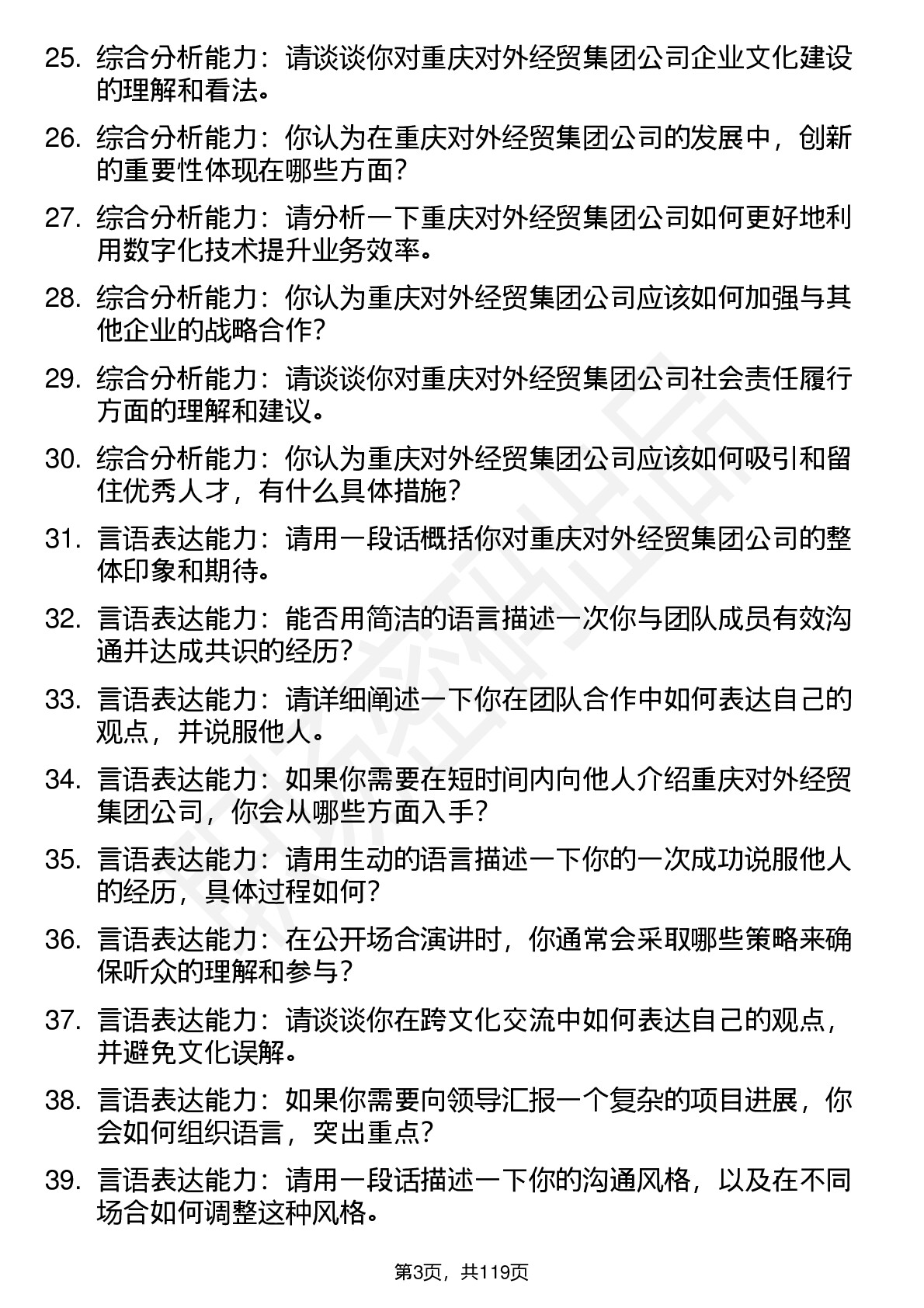 25. 综合分析能力：请谈谈你对重庆对外经贸集团公司企业文化建设的理解和看法。

26. 综合分析能力：你认为在重庆对外经贸集团公司的发展中，创新的重要性体现在哪些方面？

27. 综合分析能力：请分析一下重庆对外经贸集团公司如何更好地利用数字化技术提升业务效率。

28. 综合分析能力：你认为重庆对外经贸集团公司应该如何加强与其他企业的战略合作？

29. 综合分析能力：请谈谈你对重庆对外经贸集团公司社会责任履行方面的理解和建议。

30. 综合分析能力：你认为重庆对外经贸集团公司应该如何吸引和留住优秀人才，有什么具体措施？

31. 言语表达能力：请用一段话概括你对重庆对外经贸集团公司的整体印象和期待。

32. 言语表达能力：能否用简洁的语言描述一次你与团队成员有效沟通并达成共识的经历？

33. 言语表达能力：请详细阐述一下你在团队合作中如何表达自己的观点，并说服他人。

34. 言语表达能力：如果你需要在短时间内向他人介绍重庆对外经贸集团公司，你会从哪些方面入手？

35. 言语表达能力：请用生动的语言描述一下你的一次成功说服他人的经历，具体过程如何？

36. 言语表达能力：在公开场合演讲时，你通常会采取哪些策略来确保听众的理解和参与？

37. 言语表达能力：请谈谈你在跨文化交流中如何表达自己的观点，并避免文化误解。

38. 言语表达能力：如果你需要向领导汇报一个复杂的项目进展，你会如何组织语言，突出重点？

39. 言语表达能力：请用一段话描述一下你的沟通风格，以及在不同场合如何调整这种风格。

第3页，共119页